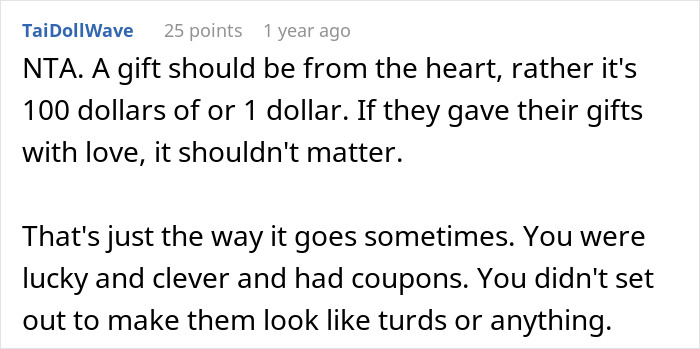 TaiDollWave 25 points 1 year ago

NTA. A gift should be from the heart, rather it's 100 dollars of or 1 dollar. If they gave their gifts with love, it shouldn't matter.

That's just the way it goes sometimes. You were lucky and clever and had coupons. You didn't set out to make them look like turds or anything.